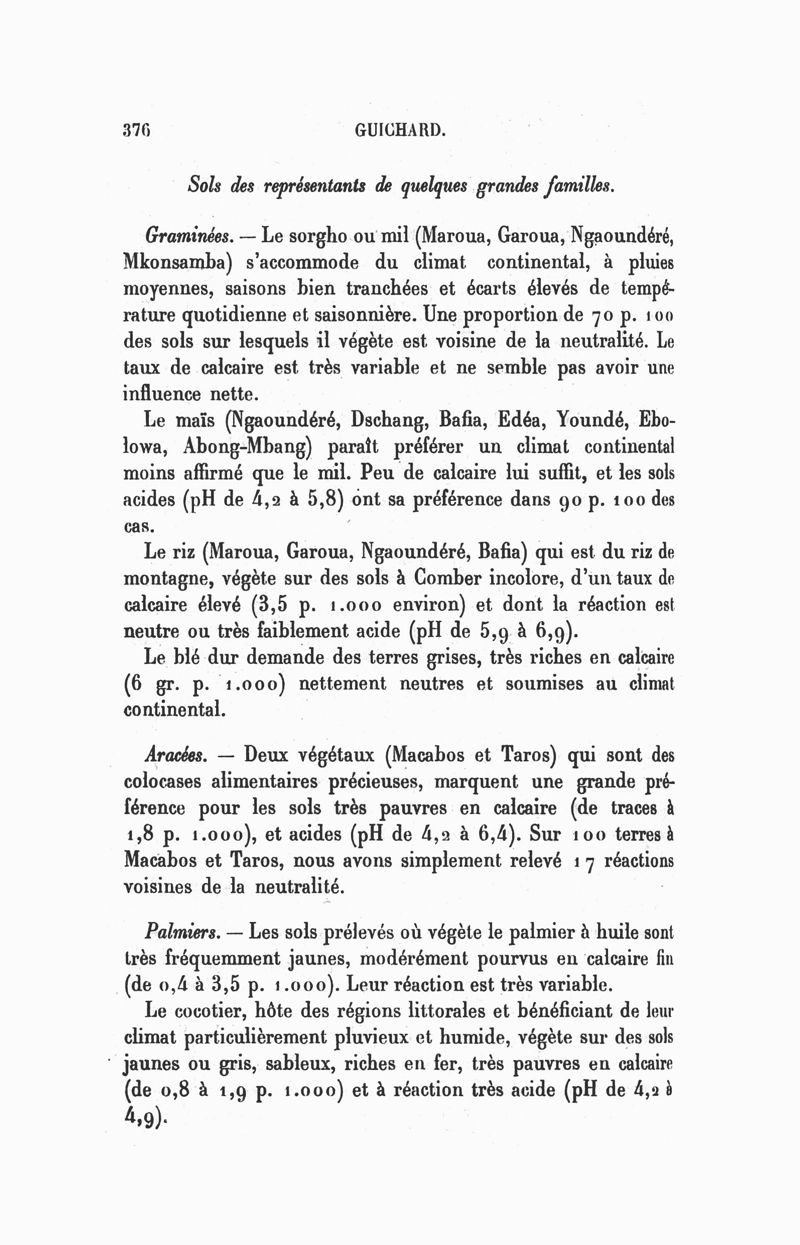 376 GUICHARD.

Sols des représentants de quelques grandes familles.

Graminées. — Le sorgho ou mil (Maroua, Garoua, Ngaoundéré, Mkonsamba) s'accommode du climat continental, à pluies moyennes, saisons bien tranchées et écarts élevés de température quotidienne et saisonnière. Une proportion de 70 p. 100 des sols sur lesquels il végète est voisine de la neutralité. Le taux de calcaire est très variable et ne semble pas avoir une influence nette.

Le maïs (Ngaoundéré, Dschang, Bafia, Edéa, Youndé, Ebolowa, Abong-Mbang) paraît préférer un climat continental moins affirmé que le mil. Peu de calcaire lui suffit, et les sols acides (pH de 4,2 à 5,8) ont sa préférence dans 90 p. 100 des cas.

Le riz (Maroua, Garoua, Ngaoundéré, Bafia) qui est du riz de montagne, végète sur des sols à Comber incolore, d'un taux de calcaire élevé (3,5 p. 1.000 environ) et dont la réaction est neutre ou très faiblement acide (pH de 5,9 à 6,9).

Le blé dur demande des terres grises, très riches en calcaire (6 gr. p. 1.000) nettement neutres et soumises au climat continental.

Aracées. — Deux végétaux (Macabos et Taros) qui sont des colocases alimentaires précieuses, marquent une grande préférence pour les sols très pauvres en calcaire (de traces à 1,8 p. 1.000), et acides (pH de 4,2 à 6,4). Sur 100 terres à Macabos et Taros, nous avons simplement relevé 17 réactions voisines de la neutralité.

Palmiers. — Les sols prélevés où végète le palmier à huile sont très fréquemment jaunes, modérément pourvus en calcaire fin (de 0,4 à 3,5 p. 1.000). Leur réaction est très variable.

Le cocotier, hôte des régions littorales et bénéficiant de leur climat particulièrement pluvieux et humide, végète sur des sols jaunes ou gris, sableux, riches en fer, très pauvres en calcaire (de 0,8 à 1,9 p. 1.000) et à réaction très acide (pH de 4,2 à 4,9).